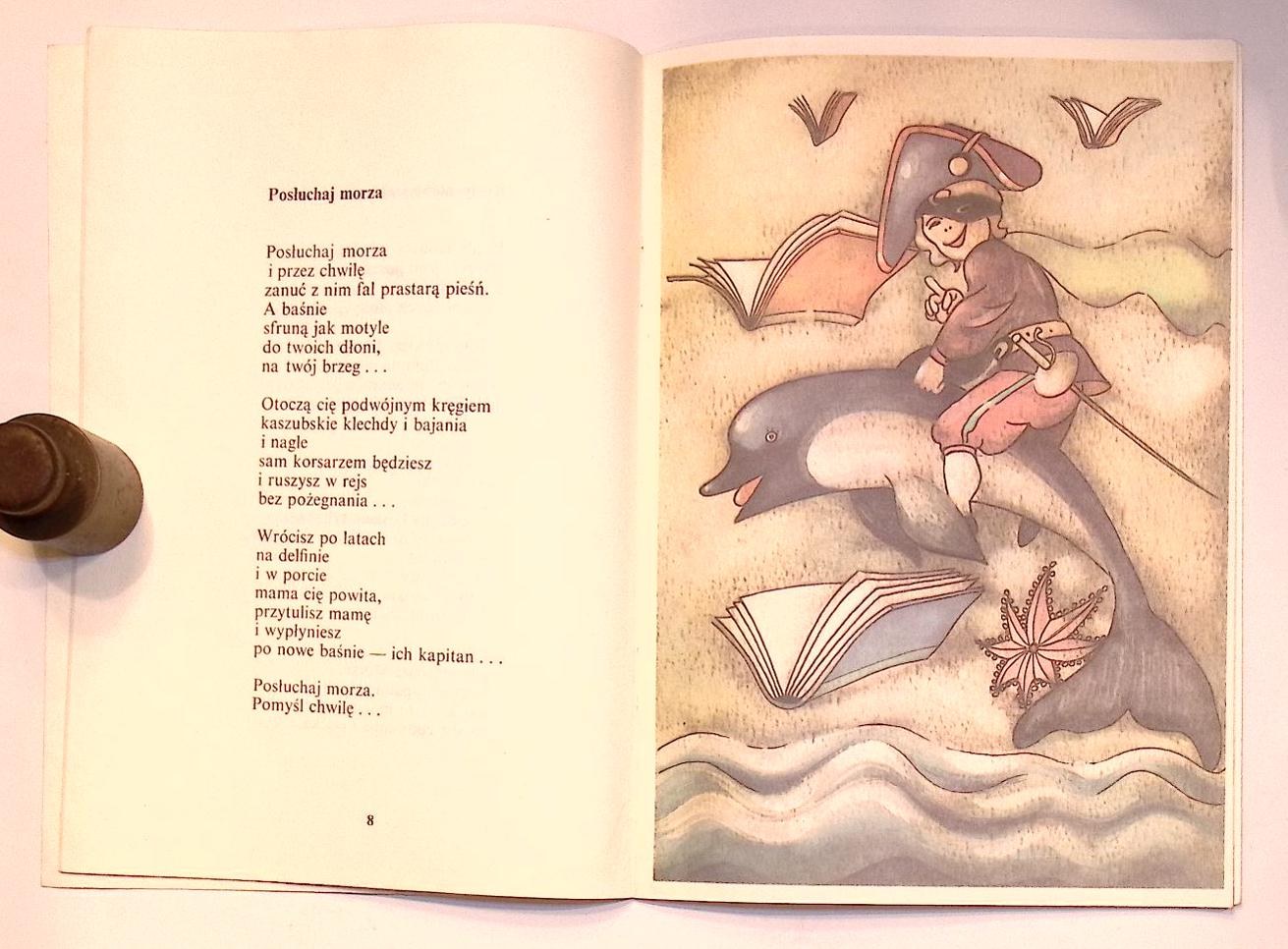 Posłuchaj morza

Posłuchaj morza
i przez chwilę
zanuć z nim fal prastarą pieśń.
A baśnie
sfruną jak motyle
do twoich dłoni,
na twój brzeg . . .

Otoczą cię podwójnym kręgiem
kaszubskie klechdy i bajania
i nagle
sam korsarzem będziesz
i ruszysz w rejs
bez pożegnania . . .

Wrócisz po latach
na delfinie
i w porcie
mama cię powita,
przytulisz mamę
i wypłyniesz
po nowe baśnie — ich kapitan . . .

Posłuchaj morza.
Pomyśl chwilę . . .

8